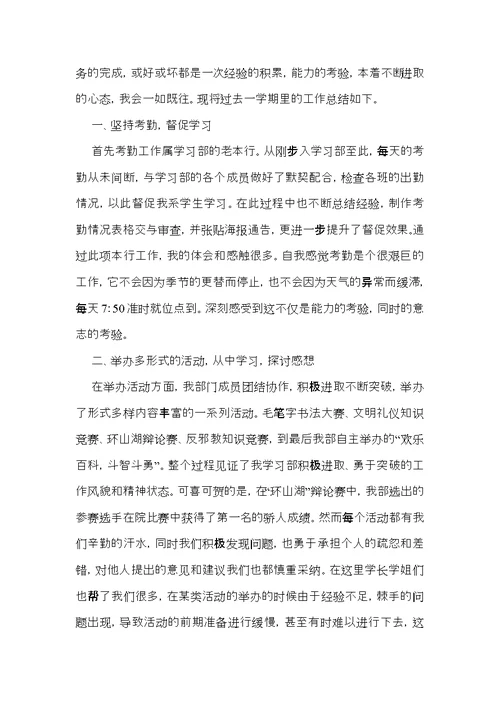 务的完成，或好或坏都是一次经验的积累，能力的考验，本着不断进取的心态，我会一如既往。现将过去一学期里的工作总结如下。

一、坚持考勤，督促学习

首先考勤工作属学习部的老本行。从刚步入学习部至此，每天的考勤从未间断，与学习部的各个成员做好了默契配合，检查各班的出勤情况，以此督促我系学生学习。在此过程中也不断总结经验，制作考勤情况表格交与审查，并张贴海报通告，更进一步提升了督促效果。通过此项本行工作，我的体会和感触很多。自我感觉考勤是个很艰巨的工作，它不会因为季节的更替而停止，也不会因为天气的异常而缓滞，每天 7:50 准时就位点到。深刻感受到这不仅是能力的考验，同时的意志的考验。

二、举办多形式的活动，从中学习，探讨感想

在举办活动方面，我部门成员团结协作，积极进取不断突破，举办了形式多样内容丰富的一系列活动。毛笔字书法大赛、文明礼仪知识竞赛、环山湖辩论赛、反邪教知识竞赛，到最后我部自主举办的“欢乐百科，斗智斗勇”。整个过程见证了我学习部积极进取、勇于突破的工作风貌和精神状态。可喜可贺的是，在“环山湖”辩论赛中，我部选出的参赛选手在院比赛中获得了第一名的骄人成绩。然而每个活动都有我们辛勤的汗水，同时我们积极发现问题，也勇于承担个人的疏忽和差错，对他人提出的意见和建议我们也都慎重采纳。在这里学长学姐们也帮了我们很多，在某类活动的举办的时候由于经验不足，棘手的问题出现，导致活动的前期准备进行缓慢，甚至有时难以进行下去，这